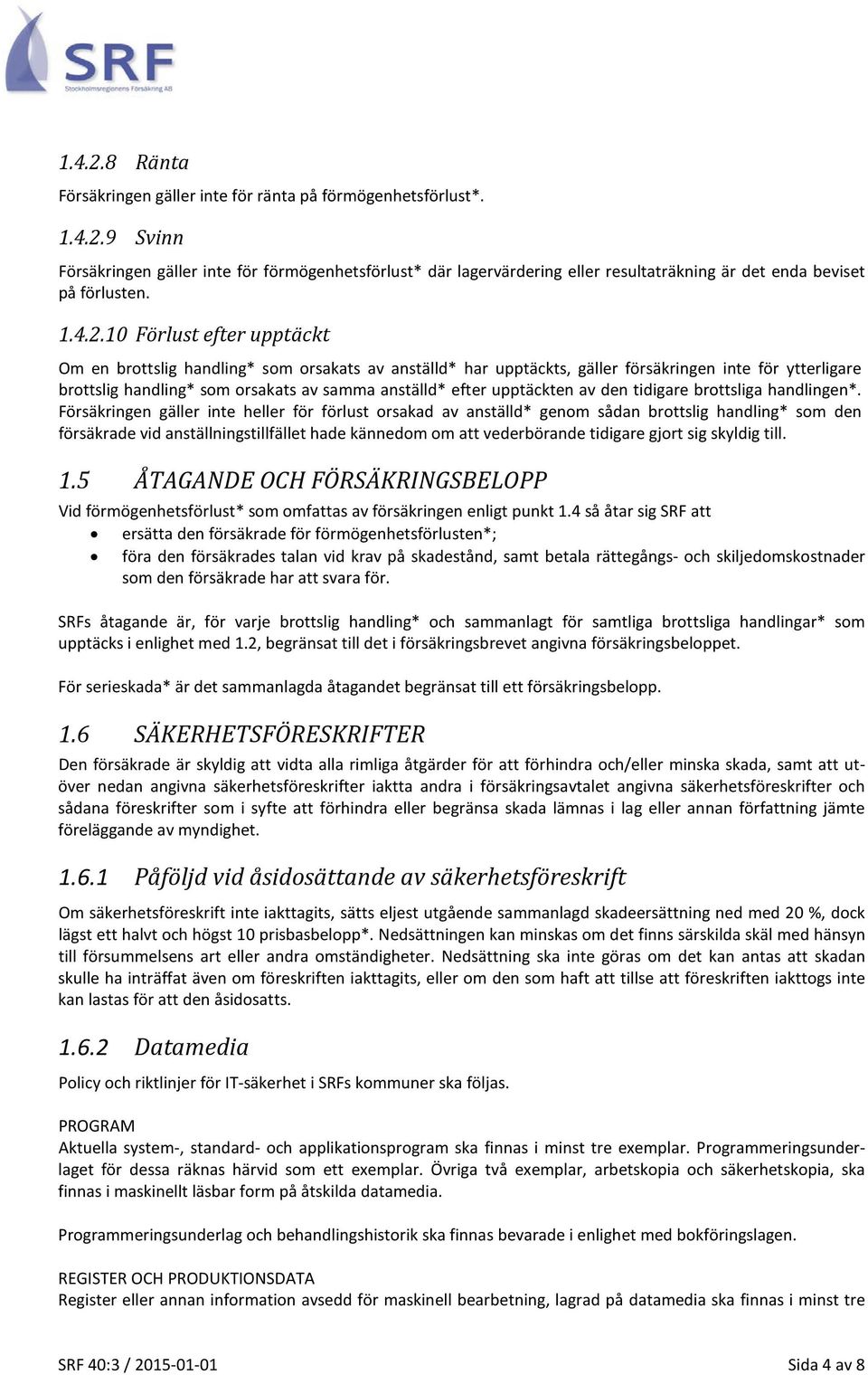 SRF
Stockholmsregionens Försäkring AB

1.4.2.8 Ränta

Försäkringen gäller inte för ränta på förmögenhetsförlust*.

1.4.2.9 Svinn

Försäkringen gäller inte för förmögenhetsförlust* där lagervärdering eller resultaträkning är det enda beviset på förlusten.

1.4.2.10 Förlust efter upptäckt

Om en brottslig handling* som orsakats av anställd* har upptäckts, gäller försäkringen inte för ytterligare brottslig handling* som orsakats av samma anställd* efter upptäckten av den tidigare brottsliga handlingen*. Försäkringen gäller inte heller för förlust orsakad av anställd* genom sådan brottslig handling* som den försäkrade vid anställningstillfället hade kännedom om att vederbörande tidigare gjort sig skyldig till.

1.5 ÅTAGANDE OCH FÖRSÄKRINGSBELOPP

Vid förmögenhetsförlust* som omfattas av försäkringen enligt punkt 1.4 så åtar sig SRF att
• ersätta den försäkrade för förmögenhetsförlusten*;
• föra den försäkrades talan vid krav på skadestånd, samt betala rättegångs- och skiljedomskostnader som den försäkrade har att svara för.

SRFs åtagande är, för varje brottslig handling* och sammanlagt för samtliga brottsliga handlingar* som upptäcks i enlighet med 1.2, begränsat till det i försäkringsbrevet angivna försäkringsbeloppet.

För serieskada* är det sammanlagda åtagandet begränsat till ett försäkringsbelopp.

1.6 SÄKERHETSFÖRESKRIFTER

Den försäkrade är skyldig att vidta alla rimliga åtgärder för att förhindra och/eller minska skada, samt att utöver nedan angivna säkerhetsföreskrifter iaktta andra i försäkringsavtalet angivna säkerhetsföreskrifter och sådana föreskrifter som i syfte att förhindra eller begränsa skada lämnas i lag eller annan författning jämte föreläggande av myndighet.

1.6.1 Påföljd vid åsidosättande av säkerhetsföreskrift

Om säkerhetsföreskrift inte iakttagits, sätts eljest utgående sammanlagd skadeersättning ned med 20 %, dock lägst ett halvt och högst 10 prisbasbelopp*. Nedsättningen kan minskas om det finns särskilda skäl med hänsyn till försummelsens art eller andra omständigheter. Nedsättning ska inte göras om det kan antas att skadan skulle ha inträffat även om föreskriften iakttagits, eller om den som haft att tillse att föreskriften iakttogs inte kan lastas för att den åsidosatts.

1.6.2 Datamedia

Policy och riktlinjer för IT-säkerhet i SRFs kommuner ska följas.

PROGRAM
Aktuella system-, standard- och applikationsprogram ska finnas i minst tre exemplar. Programmeringsunderlaget för dessa räknas härvid som ett exemplar. Övriga två exemplar, arbetskopia och säkerhetskopia, ska finnas i maskinellt läsbar form på åtskilda datamedia.

Programmeringsunderlag och behandlingshistorik ska finnas bevarade i enlighet med bokföringslagen.

REGISTER OCH PRODUKTIONSDATA
Register eller annan information avsedd för maskinell bearbetning, lagrad på datamedia ska finnas i minst tre

SRF 40:3 / 2015-01-01 Sida 4 av 8